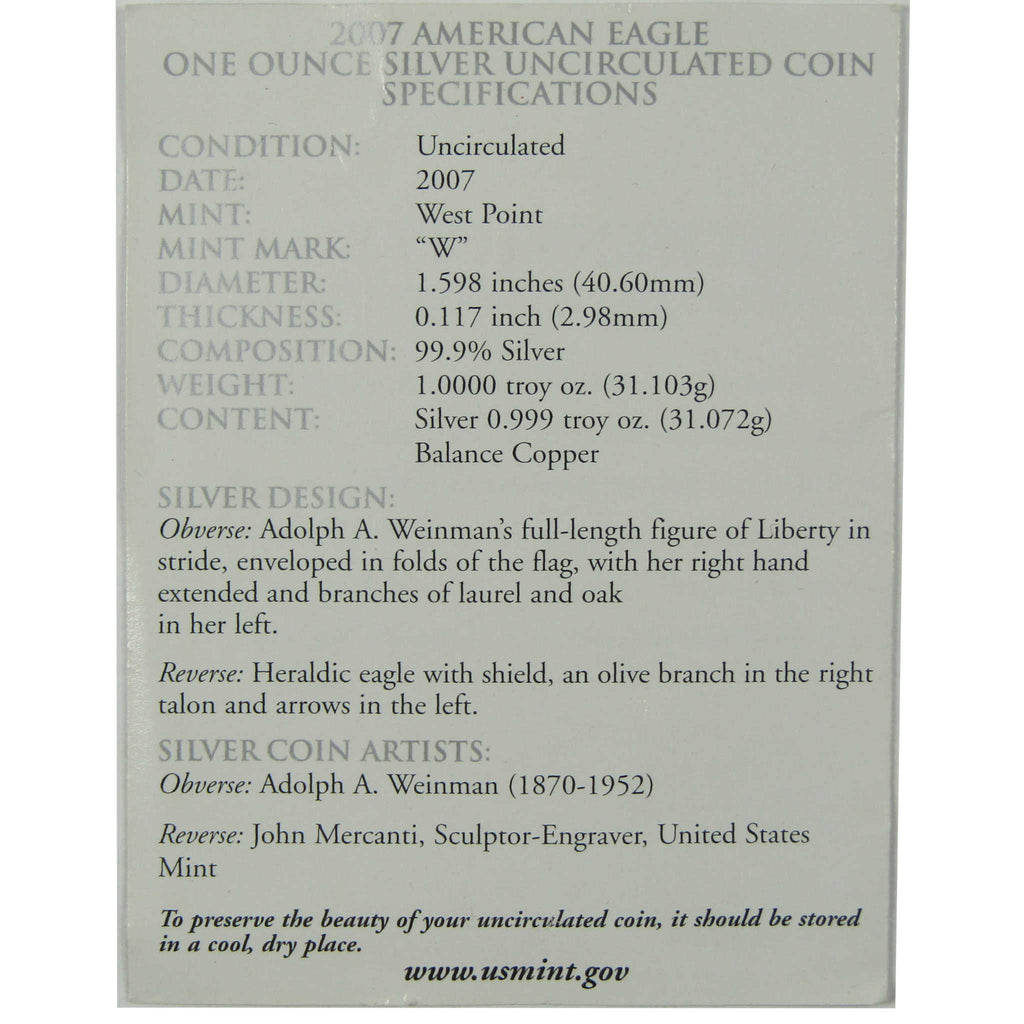 2007 AMERICAN EAGLE
ONE OUNCE SILVER UNCIRCULATED COIN
SPECIFICATIONS

CONDITION: Uncirculated
DATE: 2007
MINT: West Point
MINT MARK: "W"
DIAMETER: 1.598 inches (40.60mm)
THICKNESS: 0.117 inch (2.98mm)
COMPOSITION: 99.9% Silver
WEIGHT: 1.0000 troy oz. (31.103g)
CONTENT: Silver 0.999 troy oz. (31.072g)
Balance Copper

SILVER DESIGN:
Obverse: Adolph A. Weinman's full-length figure of Liberty in stride, enveloped in folds of the flag, with her right hand extended and branches of laurel and oak in her left.

Reverse: Heraldic eagle with shield, an olive branch in the right talon and arrows in the left.

SILVER COIN ARTISTS:
Obverse: Adolph A. Weinman (1870-1952)

Reverse: John Mercanti, Sculptor-Engraver, United States Mint

To preserve the beauty of your uncirculated coin, it should be stored in a cool, dry place.

www.usmint.gov